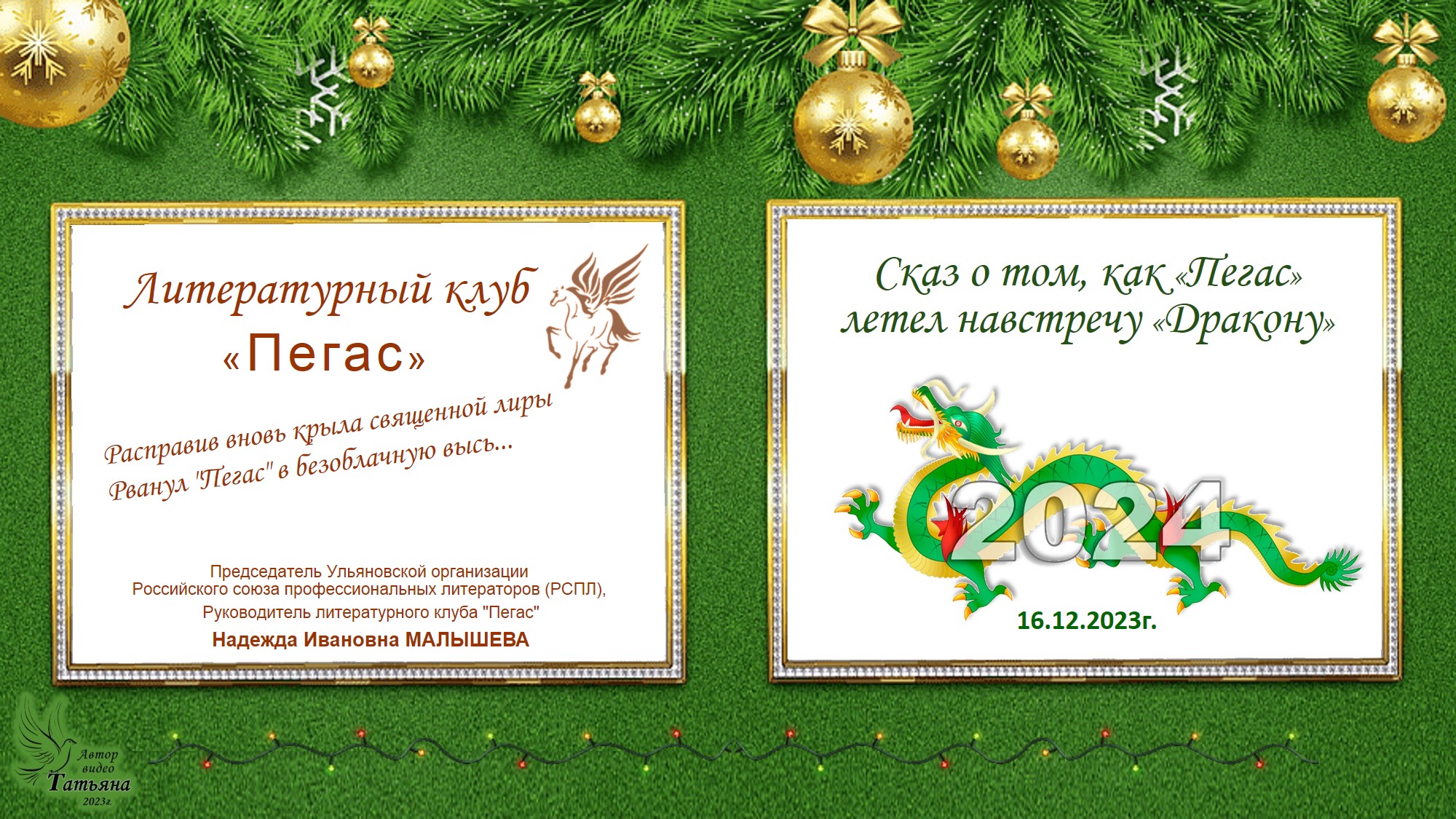 Литературный клуб
«Пегас»

Расправив вновь крыла священной лиры
Рванул "Пегас" в безоблачную высь...

Председатель Ульяновской организации
Российского союза профессиональных литераторов (РСПЛ),
Руководитель литературного клуба "Пегас"
Надежда Ивановна МАЛЫШЕВА

Сказ о том, как «Пегас»
летел навстречу «Дракону»

2024

16.12.2023г.

Автор
видео
Татьяна
2023г.